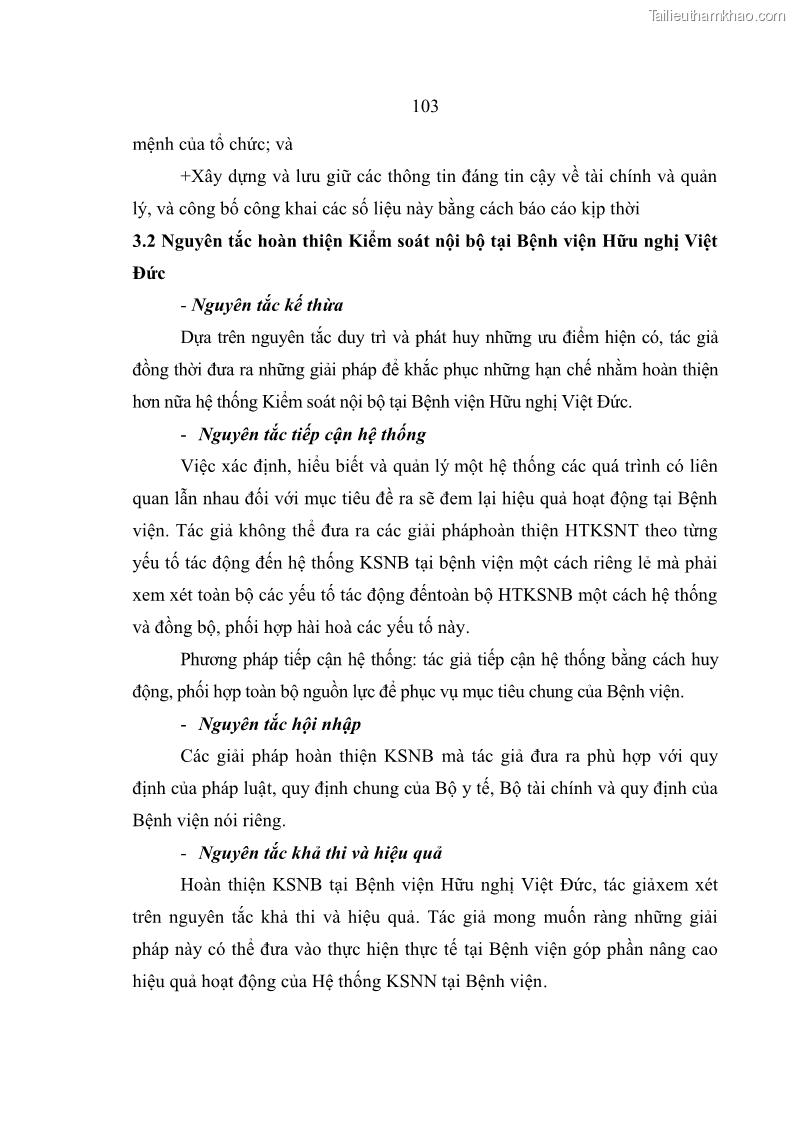 Tailieuthamkhao.com

103

mệnh của tổ chức; và

+Xây dựng và lưu giữ các thông tin đáng tin cậy về tài chính và quản lý, và công bố công khai các số liệu này bằng cách báo cáo kịp thời

3.2 Nguyên tắc hoàn thiện Kiểm soát nội bộ tại Bệnh viện Hữu nghị Việt Đức

- Nguyên tắc kế thừa

Dựa trên nguyên tắc duy trì và phát huy những ưu điểm hiện có, tác giả đồng thời đưa ra những giải pháp để khắc phục những hạn chế nhằm hoàn thiện hơn nữa hệ thống Kiểm soát nội bộ tại Bệnh viện Hữu nghị Việt Đức.

- Nguyên tắc tiếp cận hệ thống

Việc xác định, hiểu biết và quản lý một hệ thống các quá trình có liên quan lẫn nhau đối với mục tiêu đề ra sẽ đem lại hiệu quả hoạt động tại Bệnh viện. Tác giả không thể đưa ra các giải pháphoàn thiện HTKSNT theo từng yếu tố tác động đến hệ thống KSNB tại bệnh viện một cách riêng lẻ mà phải xem xét toàn bộ các yếu tố tác động đếntoàn bộ HTKSNB một cách hệ thống và đồng bộ, phối hợp hài hoà các yếu tố này.

Phương pháp tiếp cận hệ thống: tác giả tiếp cận hệ thống bằng cách huy động, phối hợp toàn bộ nguồn lực để phục vụ mục tiêu chung của Bệnh viện.

- Nguyên tắc hội nhập

Các giải pháp hoàn thiện KSNB mà tác giả đưa ra phù hợp với quy định của pháp luật, quy định chung của Bộ y tế, Bộ tài chính và quy định của Bệnh viện nói riêng.

- Nguyên tắc khả thi và hiệu quả

Hoàn thiện KSNB tại Bệnh viện Hữu nghị Việt Đức, tác giảxem xét trên nguyên tắc khả thi và hiệu quả. Tác giả mong muốn ràng những giải pháp này có thể đưa vào thực hiện thực tế tại Bệnh viện góp phần nâng cao hiệu quả hoạt động của Hệ thống KSNN tại Bệnh viện.